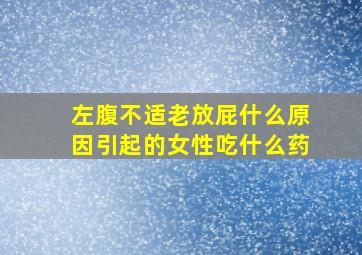 左腹不适老放屁什么原因引起的女性吃什么药